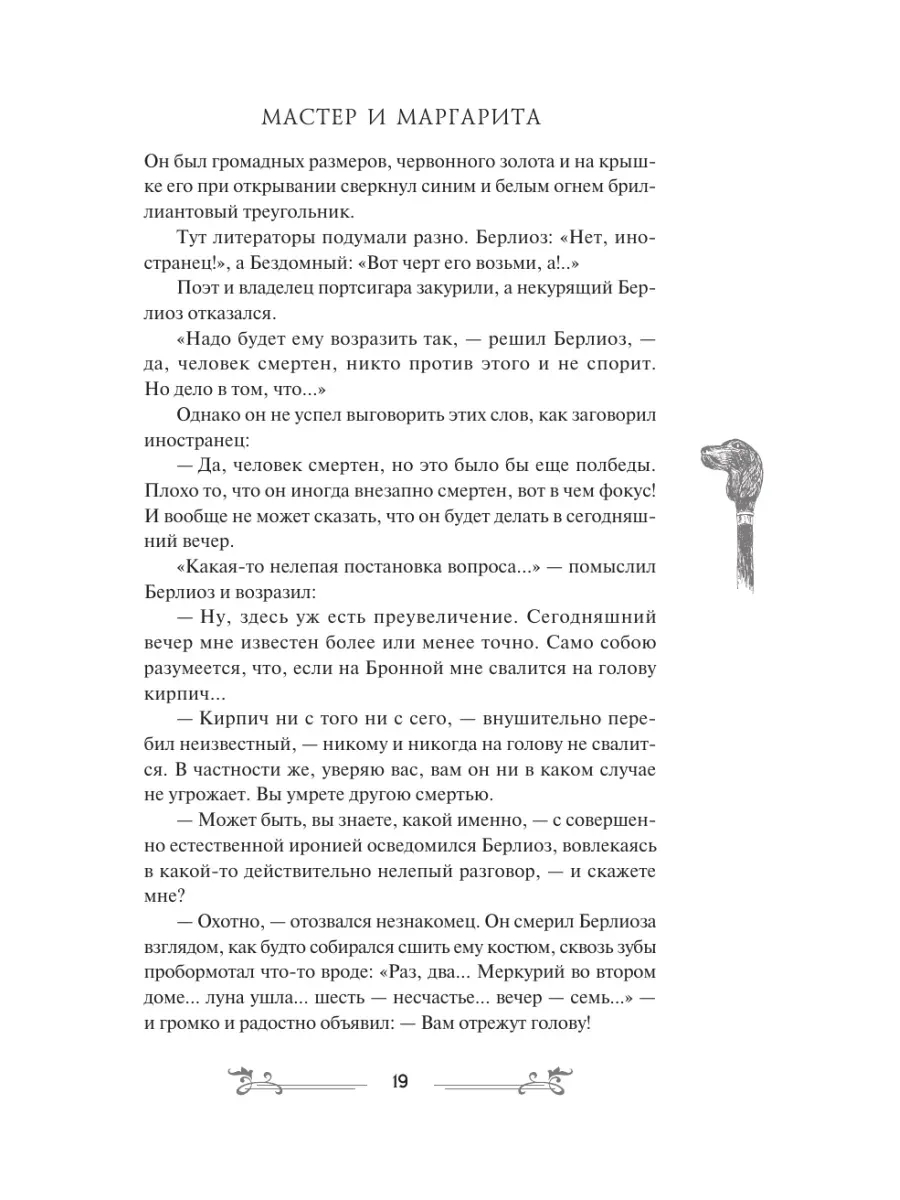 МАСТЕР И МАРГАРИТА

Он был громадных размеров, червонного золота и на крышке его при открывании сверкнул синим и белым огнем бриллиантовый треугольник.

Тут литераторы подумали разно. Берлиоз: «Нет, иностранец!», а Бездомный: «Вот черт его возьми, а!..»

Поэт и владелец портсигара закурили, а некурящий Берлиоз отказался.

«Надо будет ему возразить так, — решил Берлиоз, — да, человек смертен, никто против этого и не спорит. Но дело в том, что...»

Однако он не успел выговорить этих слов, как заговорил иностранец:

— Да, человек смертен, но это было бы еще полбеды. Плохо то, что он иногда внезапно смертен, вот в чем фокус! И вообще не может сказать, что он будет делать в сегодняшний вечер.

«Какая-то нелепая постановка вопроса...» — помыслил Берлиоз и возразил:

— Ну, здесь уж есть преувеличение. Сегодняшний вечер мне известен более или менее точно. Само собою разумеется, что, если на Бронной мне свалится на голову кирпич...

— Кирпич ни с того ни с сего, — внушительно перебил неизвестный, — никому и никогда на голову не свалится. В частности же, уверяю вас, вам он ни в каком случае не угрожает. Вы умрете другою смертью.

— Может быть, вы знаете, какой именно, — с совершенно естественной иронией осведомился Берлиоз, вовлекаясь в какой-то действительно нелепый разговор, — и скажете мне?

— Охотно, — отозвался незнакомец. Он смерил Берлиоза взглядом, как будто собирался сшить ему костюм, сквозь зубы пробормотал что-то вроде: «Раз, два... Меркурий во втором доме... луна ушла... шесть — несчастье... вечер — семь...» — и громко и радостно объявил: — Вам отрежут голову!

19